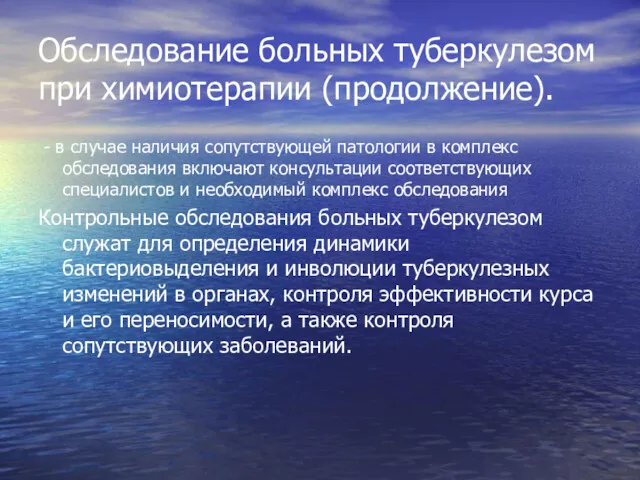 Обследование больных туберкулезом при химиотерапии (продолжение).

- в случае наличия сопутствующей патологии в комплекс обследования включают консультации соответствующих специалистов и необходимый комплекс обследования

Контрольные обследования больных туберкулезом служат для определения динамики бактериовыделения и инволюции туберкулезных изменений в органах, контроля эффективности курса и его переносимости, а также контроля сопутствующих заболеваний.